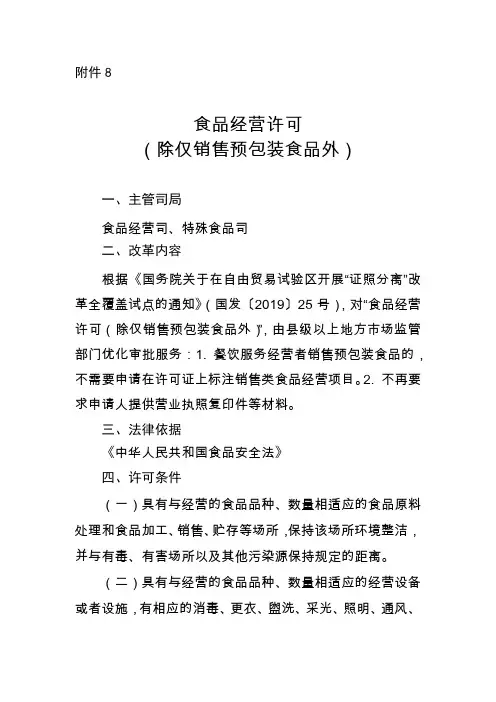 附件 8

食品经营许可
（除仅销售预包装食品外）

一、主管司局

食品经营司、特殊食品司

二、改革内容

根据《国务院关于在自由贸易试验区开展“证照分离”改革全覆盖试点的通知》（国发〔2019〕25 号），对“食品经营许可（除仅销售预包装食品外）”，由县级以上地方市场监管部门优化审批服务：1. 餐饮服务经营者销售预包装食品的，不需要申请在许可证上标注销售类食品经营项目。2. 不再要求申请人提供营业执照复印件等材料。

三、法律依据

《中华人民共和国食品安全法》

四、许可条件

（一）具有与经营的食品品种、数量相适应的食品原料处理和食品加工、销售、贮存等场所，保持该场所环境整洁，并与有毒、有害场所以及其他污染源保持规定的距离。

（二）具有与经营的食品品种、数量相适应的经营设备或者设施，有相应的消毒、更衣、盥洗、采光、照明、通风、